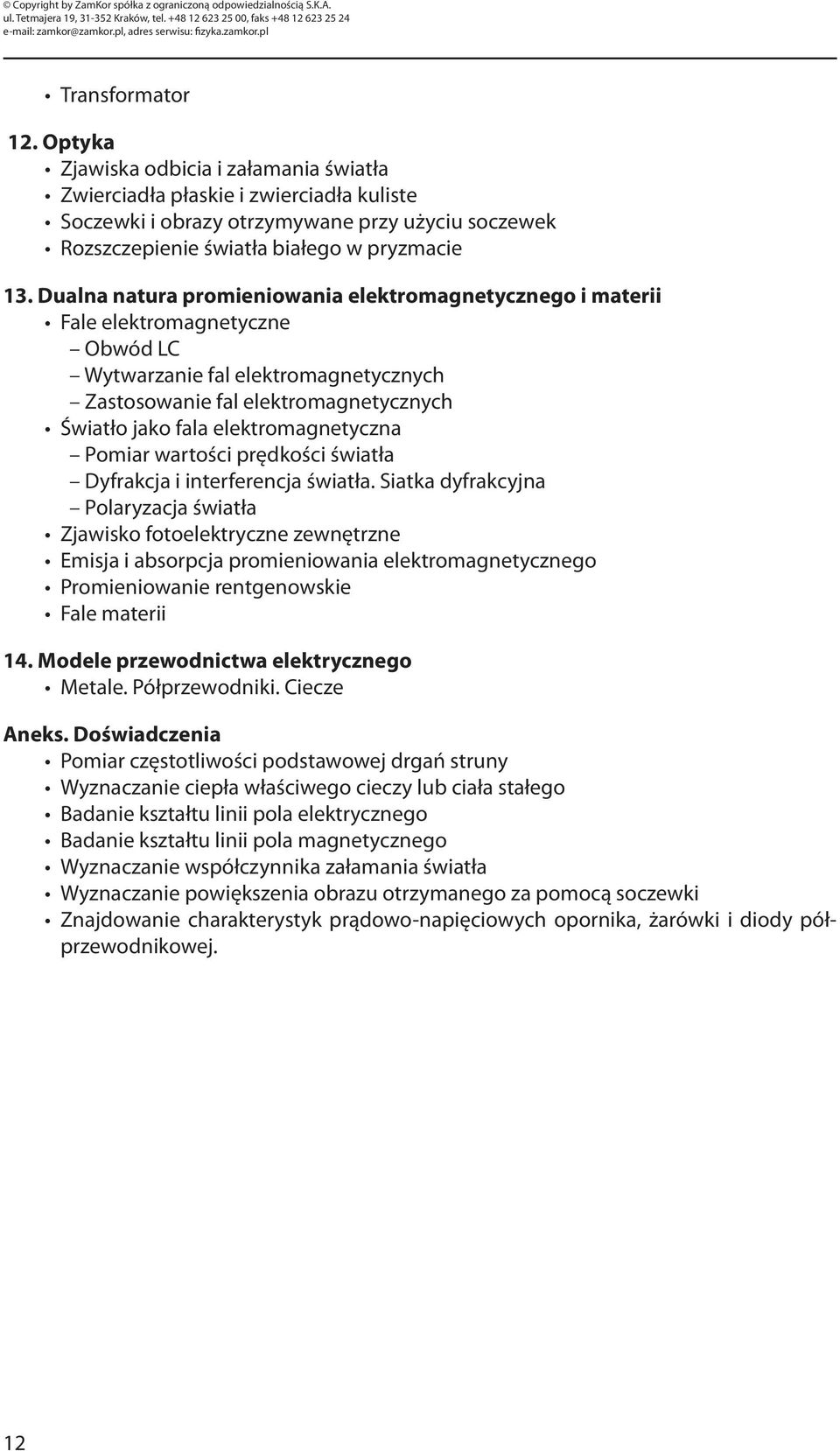 © Copyright by ZamKor spółka z ograniczoną odpowiedzialnością S.K.A.
ul. Tetmajera 19, 31-352 Kraków, tel. +48 12 623 25 00, faks +48 12 623 25 24
e-mail: zamkor@zamkor.pl, adres serwisu: fizyka.zamkor.pl

• Transformator

12. Optyka
• Zjawiska odbicia i załamania światła
• Zwierciadła płaskie i zwierciadła kuliste
• Soczewki i obrazy otrzymywane przy użyciu soczewek
• Rozszczepienie światła białego w pryzmacie

13. Dualna natura promieniowania elektromagnetycznego i materii
• Fale elektromagnetyczne
– Obwód LC
– Wytwarzanie fal elektromagnetycznych
– Zastosowanie fal elektromagnetycznych
• Światło jako fala elektromagnetyczna
– Pomiar wartości prędkości światła
– Dyfrakcja i interferencja światła. Siatka dyfrakcyjna
– Polaryzacja światła
• Zjawisko fotoelektryczne zewnętrzne
• Emisja i absorpcja promieniowania elektromagnetycznego
• Promieniowanie rentgenowskie
• Fale materii

14. Modele przewodnictwa elektrycznego
• Metale. Półprzewodniki. Ciecze

Aneks. Doświadczenia
• Pomiar częstotliwości podstawowej drgań struny
• Wyznaczanie ciepła właściwego cieczy lub ciała stałego
• Badanie kształtu linii pola elektrycznego
• Badanie kształtu linii pola magnetycznego
• Wyznaczanie współczynnika załamania światła
• Wyznaczanie powiększenia obrazu otrzymanego za pomocą soczewki
• Znajdowanie charakterystyk prądowo-napięciowych opornika, żarówki i diody półprzewodnikowej.

12